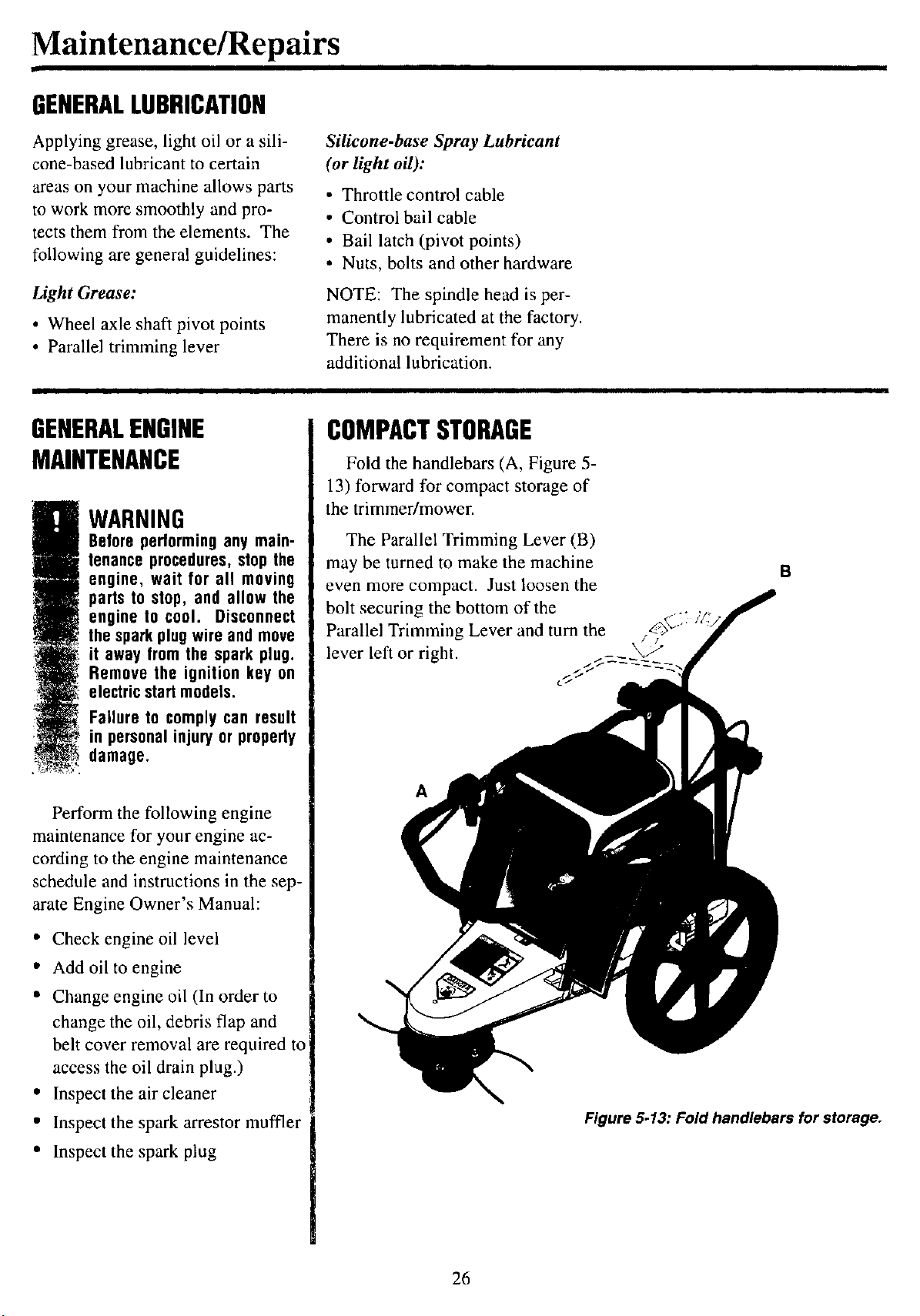 Maintenance/Repairs

GENERAL LUBRICATION

Applying grease, light oil or a silicone-based lubricant to certain areas on your machine allows parts to work more smoothly and protects them from the elements. The following are general guidelines:

Light Grease:

• Wheel axle shaft pivot points
• Parallel trimming lever

Silicone-base Spray Lubricant (or light oil):

• Throttle control cable
• Control bail cable
• Bail latch (pivot points)
• Nuts, bolts and other hardware

NOTE: The spindle head is permanently lubricated at the factory. There is no requirement for any additional lubrication.

GENERAL ENGINE MAINTENANCE

WARNING

Before performing any maintenance procedures, stop the engine, wait for all moving parts to stop, and allow the engine to cool. Disconnect the spark plug wire and move it away from the spark plug. Remove the ignition key on electric start models.

Failure to comply can result in personal injury or property damage.

Perform the following engine maintenance for your engine according to the engine maintenance schedule and instructions in the separate Engine Owner's Manual:

• Check engine oil level
• Add oil to engine
• Change engine oil (In order to change the oil, debris flap and belt cover removal are required to access the oil drain plug.)
• Inspect the air cleaner
• Inspect the spark arrestor muffler
• Inspect the spark plug

COMPACT STORAGE

Fold the handlebars (A, Figure 5-13) forward for compact storage of the trimmer/mower.

The Parallel Trimming Lever (B) may be turned to make the machine even more compact. Just loosen the bolt securing the bottom of the Parallel Trimming Lever and turn the lever left or right.

B

A

Figure 5-13: Fold handlebars for storage.

26